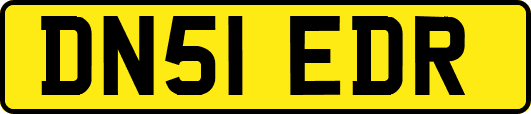 DN51 EDR